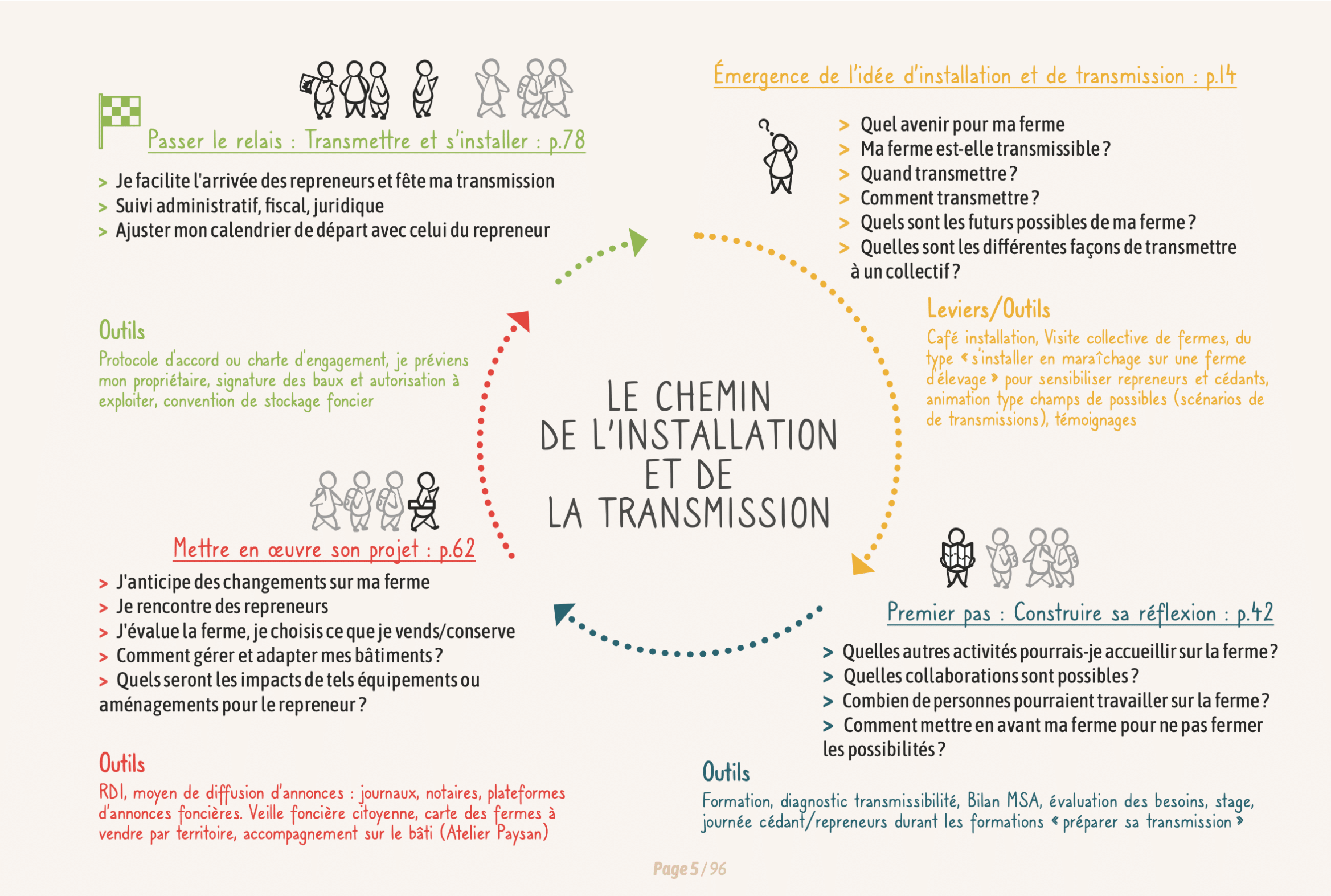 Passer le relais : Transmettre et s'installer : p.78

> Je facilite l'arrivée des repreneurs et fête ma transmission
> Suivi administratif, fiscal, juridique
> Ajuster mon calendrier de départ avec celui du repreneur

Outils
Protocole d'accord ou charte d'engagement, je préviens mon propriétaire, signature des baux et autorisation à exploiter, convention de stockage foncier

Émergence de l'idée d'installation et de transmission : p.14

> Quel avenir pour ma ferme
> Ma ferme est-elle transmissible ?
> Quand transmettre ?
> Comment transmettre ?
> Quels sont les futurs possibles de ma ferme ?
> Quelles sont les différentes façons de transmettre à un collectif ?

Leviers/Outils
Café installation, Visite collective de fermes, du type « s'installer en maraîchage sur une ferme d'élevage » pour sensibiliser repreneurs et cédants, animation type champs de possibles (scénarios de de transmissions), témoignages

LE CHEMIN DE L'INSTALLATION ET DE LA TRANSMISSION

Mettre en œuvre son projet : p.62

> J'anticipe des changements sur ma ferme
> Je rencontre des repreneurs
> J'évalue la ferme, je choisis ce que je vends/conserve
> Comment gérer et adapter mes bâtiments ?
> Quels seront les impacts de tels équipements ou aménagements pour le repreneur ?

Outils
RDI, moyen de diffusion d'annonces : journaux, notaires, plateformes d'annonces foncières. Veille foncière citoyenne, carte des fermes à vendre par territoire, accompagnement sur le bâti (Atelier Paysan)

Premier pas : Construire sa réflexion : p.42

> Quelles autres activités pourrais-je accueillir sur la ferme ?
> Quelles collaborations sont possibles ?
> Combien de personnes pourraient travailler sur la ferme ?
> Comment mettre en avant ma ferme pour ne pas fermer les possibilités ?

Outils
Formation, diagnostic transmissibilité, Bilan MSA, évaluation des besoins, stage, journée cédant/repreneurs durant les formations « préparer sa transmission »

Page 5 / 96